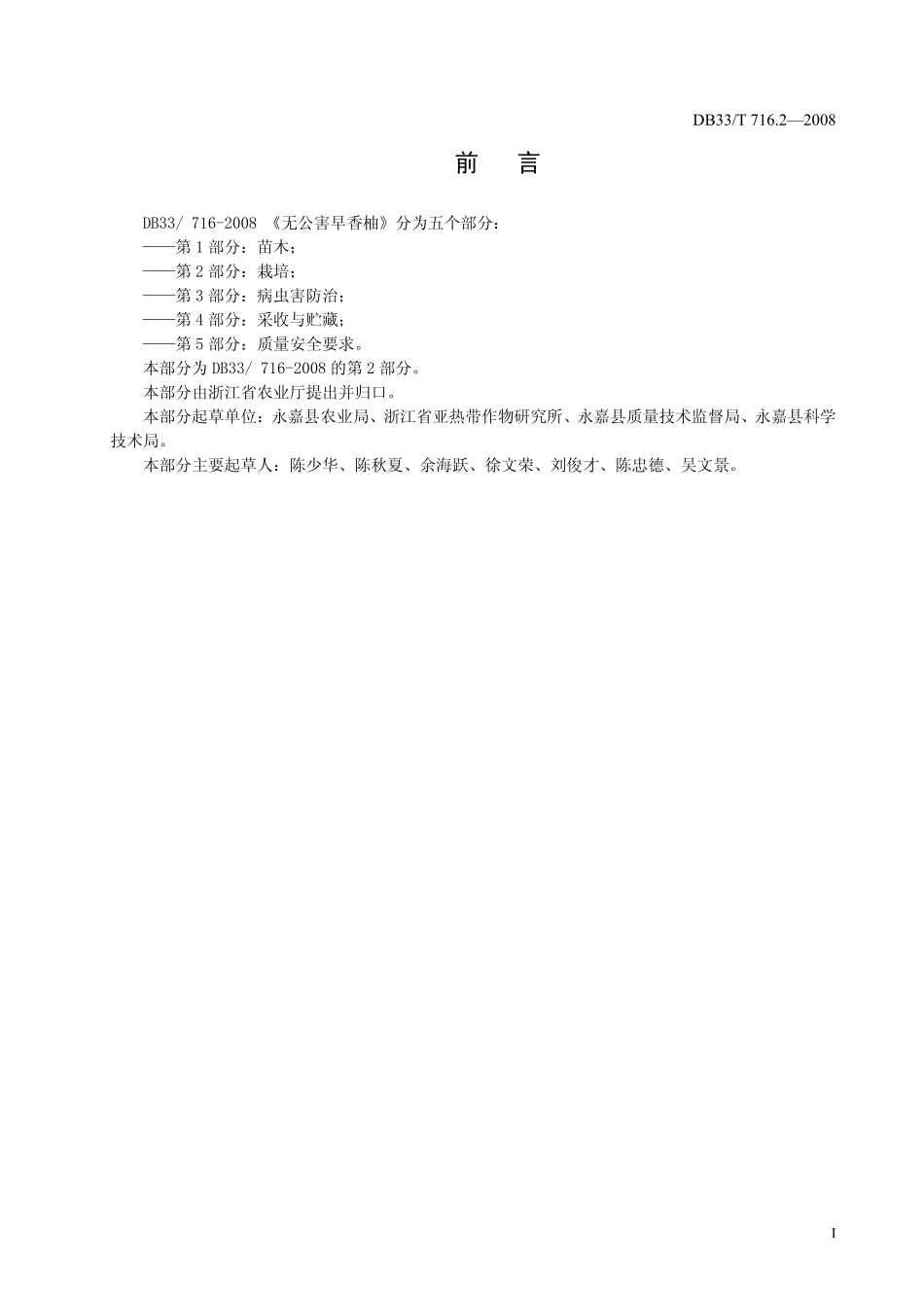 DB33/T 716.2—2008

前　言

DB33/ 716-2008 《无公害早香柚》分为五个部分：

——第 1 部分：苗木；

——第 2 部分：栽培；

——第 3 部分：病虫害防治；

——第 4 部分：采收与贮藏；

——第 5 部分：质量安全要求。

本部分为 DB33/ 716-2008 的第 2 部分。

本部分由浙江省农业厅提出并归口。

本部分起草单位：永嘉县农业局、浙江省亚热带作物研究所、永嘉县质量技术监督局、永嘉县科学技术局。

本部分主要起草人：陈少华、陈秋夏、余海跃、徐文荣、刘俊才、陈忠德、吴文景。

I